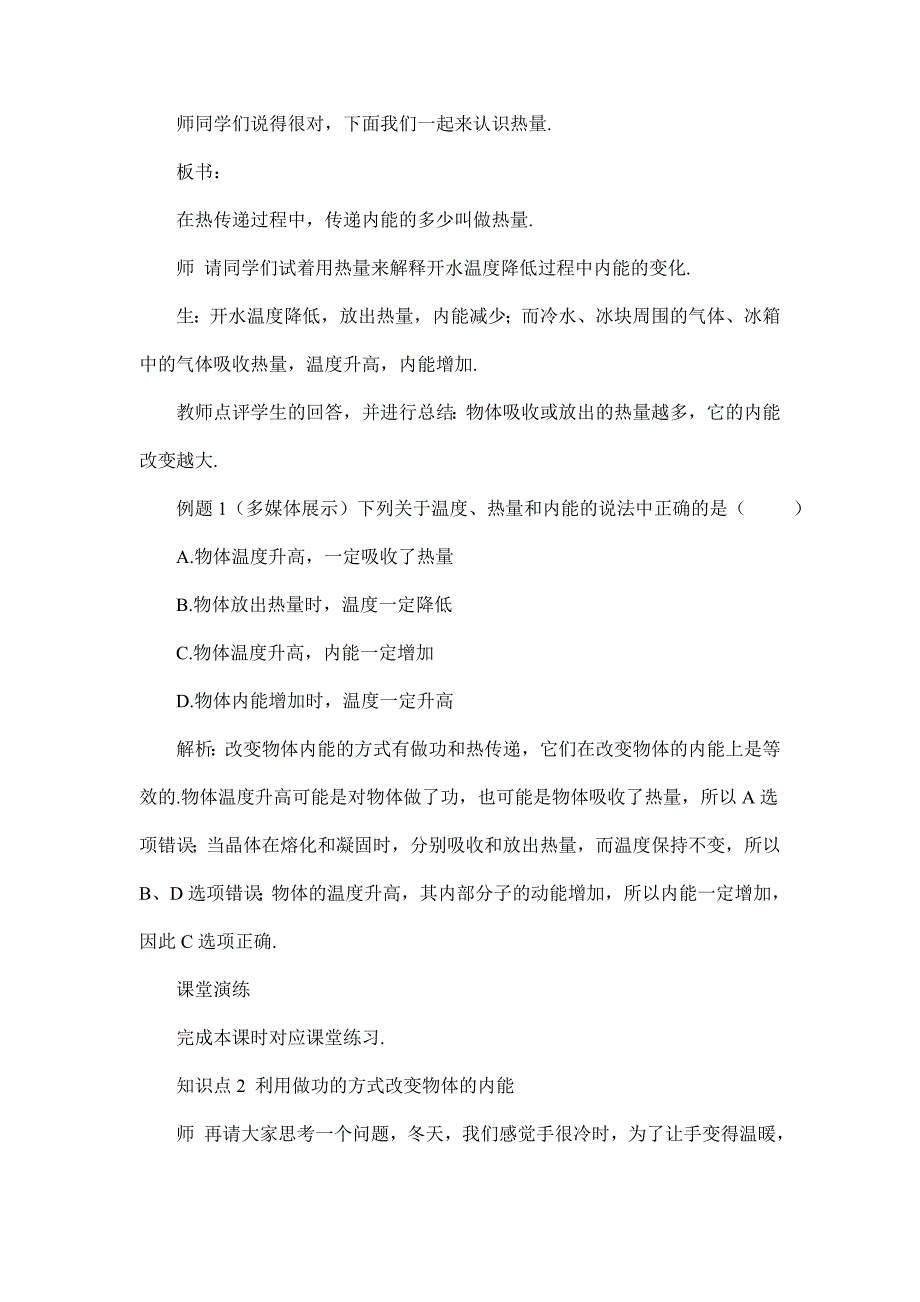 师同学们说得很对，下面我们一起来认识热量.

板书：

在热传递过程中，传递内能的多少叫做热量.

师 请同学们试着用热量来解释开水温度降低过程中内能的变化.

生：开水温度降低，放出热量，内能减少；而冷水、冰块周围的气体、冰箱中的气体吸收热量，温度升高，内能增加.

教师点评学生的回答，并进行总结：物体吸收或放出的热量越多，它的内能改变越大.

例题 1（多媒体展示）下列关于温度、热量和内能的说法中正确的是（　　）

A.物体温度升高，一定吸收了热量

B.物体放出热量时，温度一定降低

C.物体温度升高，内能一定增加

D.物体内能增加时，温度一定升高

解析：改变物体内能的方式有做功和热传递，它们在改变物体的内能上是等效的.物体温度升高可能是对物体做了功，也可能是物体吸收了热量，所以 A 选项错误；当晶体在熔化和凝固时，分别吸收和放出热量，而温度保持不变，所以 B、D 选项错误；物体的温度升高，其内部分子的动能增加，所以内能一定增加，因此 C 选项正确.

课堂演练

完成本课时对应课堂练习.

知识点 2 利用做功的方式改变物体的内能

师 再请大家思考一个问题，冬天，我们感觉手很冷时，为了让手变得温暖，